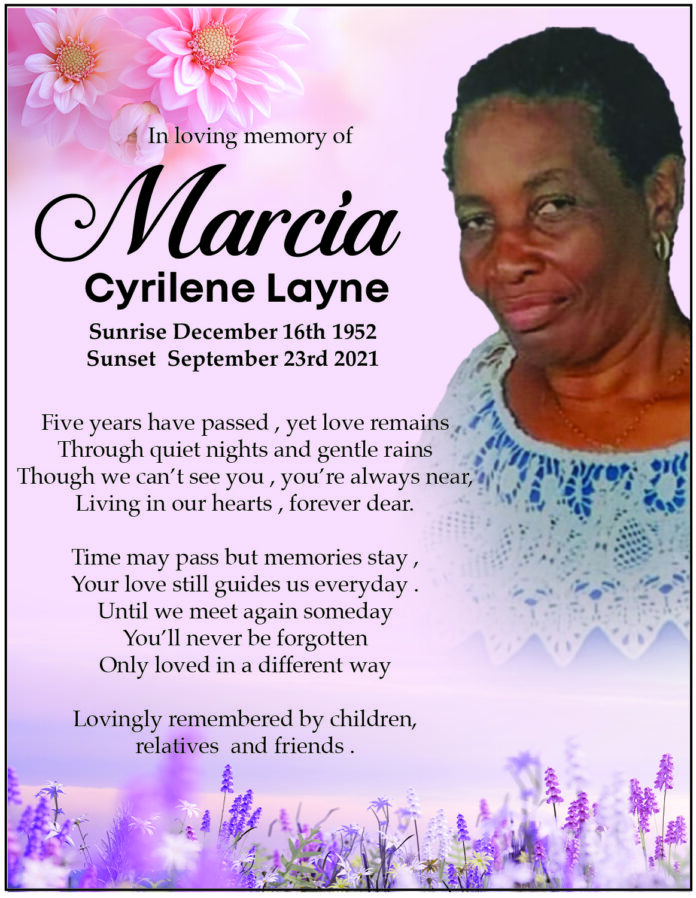 In loving memory of

Marcia

Cyrilene Layne

Sunrise December 16th 1952
Sunset September 23rd 2021

Five years have passed , yet love remains
Through quiet nights and gentle rains
Though we can't see you , you're always near,
Living in our hearts , forever dear.

Time may pass but memories stay ,
Your love still guides us everyday .
Until we meet again someday
You'll never be forgotten
Only loved in a different way

Lovingly remembered by children,
relatives and friends .